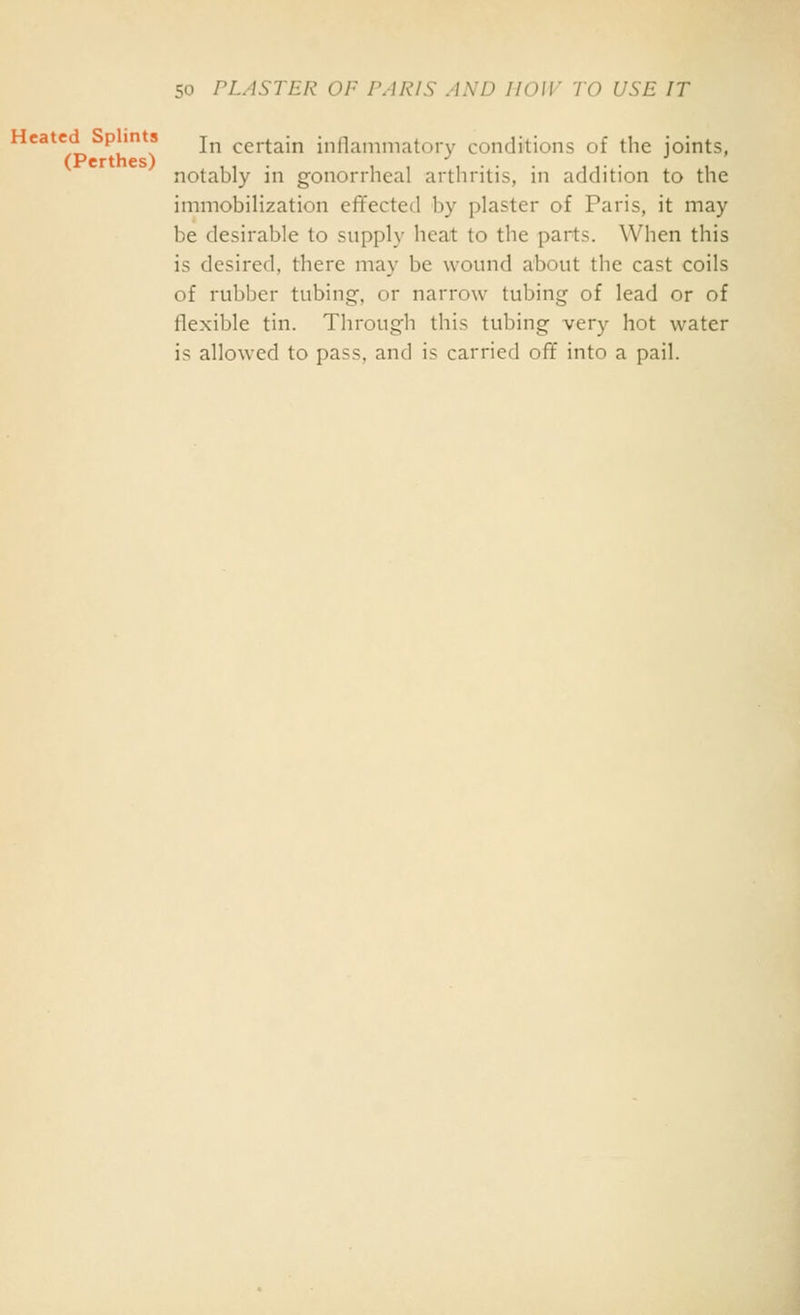 50 PLASTER OF PARIS AND HOW TO USE IT

Heated Splints (Perthes)

In certain inflammatory conditions of the joints, notably in gonorrheal arthritis, in addition to the immobilization effected by plaster of Paris, it may be desirable to supply heat to the parts. When this is desired, there may be wound about the cast coils of rubber tubing, or narrow tubing of lead or of flexible tin. Through this tubing very hot water is allowed to pass, and is carried off into a pail.